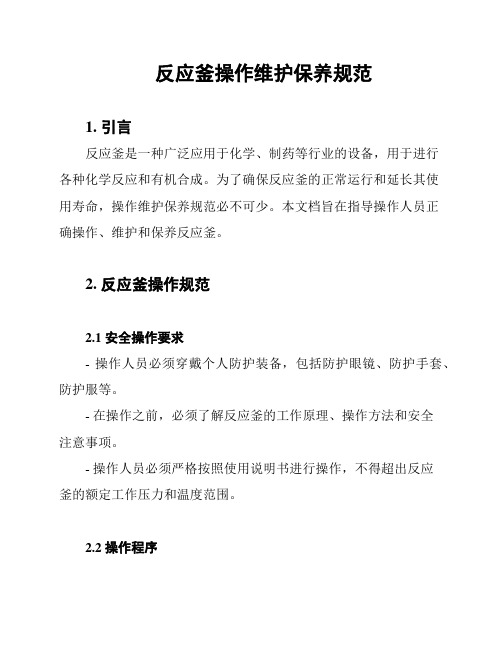 反应釜操作维护保养规范

1. 引言

反应釜是一种广泛应用于化学、制药等行业的设备，用于进行各种化学反应和有机合成。为了确保反应釜的正常运行和延长其使用寿命，操作维护保养规范必不可少。本文档旨在指导操作人员正确操作、维护和保养反应釜。

2. 反应釜操作规范

2.1 安全操作要求

- 操作人员必须穿戴个人防护装备，包括防护眼镜、防护手套、防护服等。

- 在操作之前，必须了解反应釜的工作原理、操作方法和安全注意事项。

- 操作人员必须严格按照使用说明书进行操作，不得超出反应釜的额定工作压力和温度范围。

2.2 操作程序